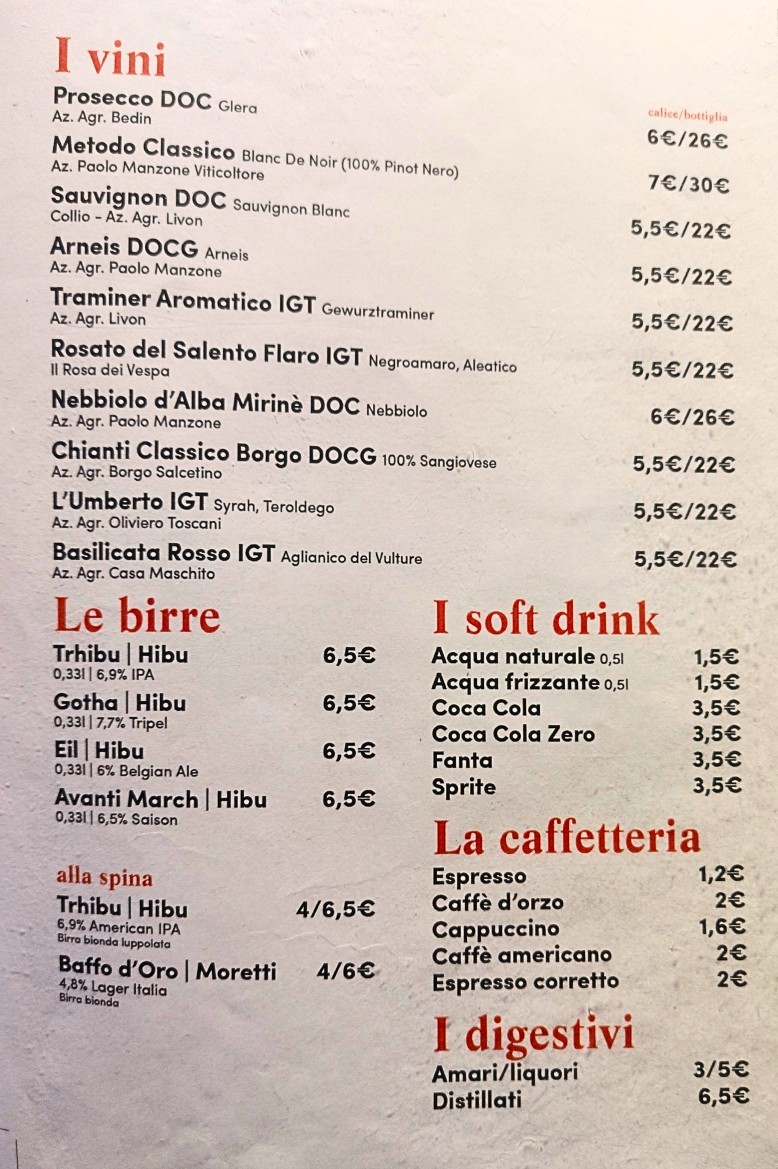 I vini

calice/bottiglia

Prosecco DOC Glera
Az. Agr. Bedin
6€/26€

Metodo Classico Blanc De Noir (100% Pinot Nero)
Az. Paolo Manzone Viticoltore
7€/30€

Sauvignon DOC Sauvignon Blanc
Collio - Az. Agr. Livon
5,5€/22€

Arneis DOCG Arneis
Az. Agr. Paolo Manzone
5,5€/22€

Traminer Aromatico IGT Gewurztraminer
Az. Agr. Livon
5,5€/22€

Rosato del Salento Flaro IGT Negroamaro, Aleatico
Il Rosa dei Vespa
5,5€/22€

Nebbiolo d'Alba Mirinè DOC Nebbiolo
Az. Agr. Paolo Manzone
6€/26€

Chianti Classico Borgo DOCG 100% Sangiovese
Az. Agr. Borgo Salcetino
5,5€/22€

L'Umberto IGT Syrah, Teroldego
Az. Agr. Oliviero Toscani
5,5€/22€

Basilicata Rosso IGT Aglianico del Vulture
Az. Agr. Casa Maschito
5,5€/22€

Le birre

Trhibu | Hibu 6,5€
0,33l | 6,9% IPA

Gotha | Hibu 6,5€
0,33l | 7,7% Tripel

Eil | Hibu 6,5€
0,33l | 6% Belgian Ale

Avanti March | Hibu 6,5€
0,33l | 6,5% Saison

alla spina

Trhibu | Hibu 4/6,5€
6,9% American IPA
Birra bionda luppolata

Baffo d'Oro | Moretti 4/6€
4,8% Lager Italia
Birra bionda

I soft drink

Acqua naturale 0,5l 1,5€
Acqua frizzante 0,5l 1,5€
Coca Cola 3,5€
Coca Cola Zero 3,5€
Fanta 3,5€
Sprite 3,5€

La caffetteria

Espresso 1,2€
Caffè d'orzo 2€
Cappuccino 1,6€
Caffè americano 2€
Espresso corretto 2€

I digestivi

Amari/liquori 3/5€
Distillati 6,5€